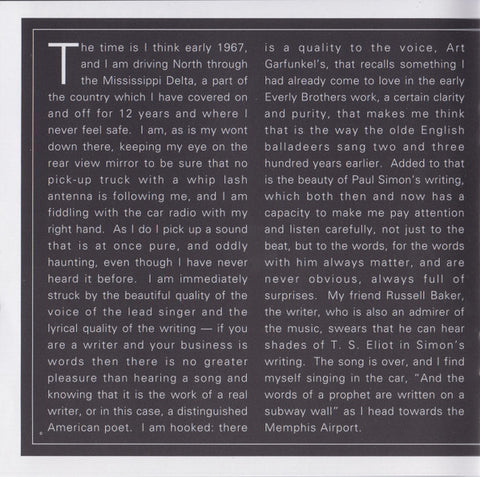 The time is I think early 1967, and I am driving North through the Mississippi Delta, a part of the country which I have covered on and off for 12 years and where I never feel safe. I am, as is my wont down there, keeping my eye on the rear view mirror to be sure that no pick-up truck with a whip lash antenna is following me, and I am fiddling with the car radio with my right hand. As I do I pick up a sound that is at once pure, and oddly haunting, even though I have never heard it before. I am immediately struck by the beautiful quality of the voice of the lead singer and the lyrical quality of the writing — if you are a writer and your business is words then there is no greater pleasure than hearing a song and knowing that it is the work of a real writer, or in this case, a distinguished American poet. I am hooked: there is a quality to the voice, Art Garfunkel's, that recalls something I had already come to love in the early Everly Brothers work, a certain clarity and purity, that makes me think that is the way the olde English balladeers sang two and three hundred years earlier. Added to that is the beauty of Paul Simon's writing, which both then and now has a capacity to make me pay attention and listen carefully, not just to the beat, but to the words, for the words with him always matter, and are never obvious, always full of surprises. My friend Russell Baker, the writer, who is also an admirer of the music, swears that he can hear shades of T. S. Eliot in Simon's writing. The song is over, and I find myself singing in the car, "And the words of a prophet are written on a subway wall" as I head towards the Memphis Airport.